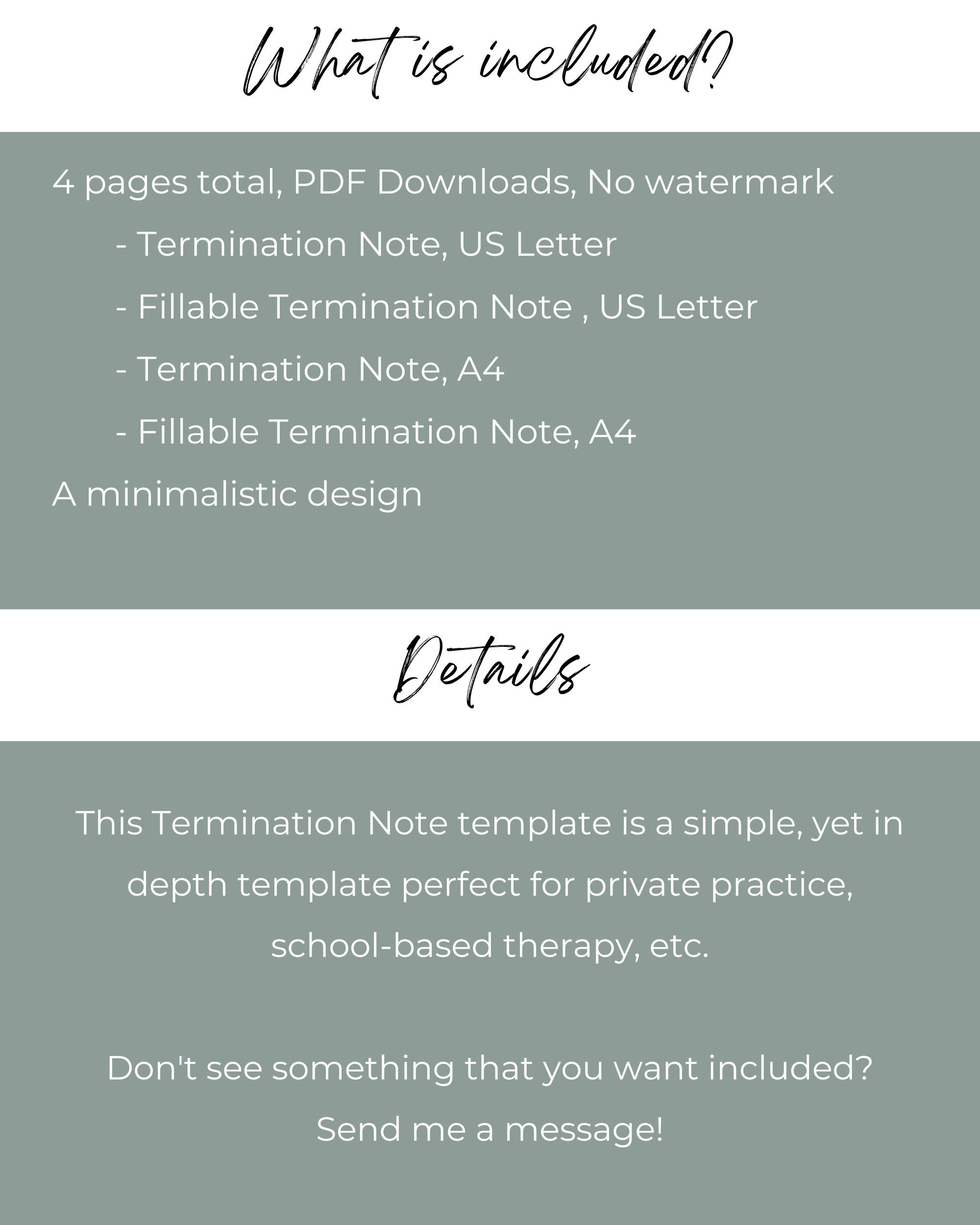 What is included?

4 pages total, PDF Downloads, No watermark

- Termination Note, US Letter

- Fillable Termination Note , US Letter

- Termination Note, A4

- Fillable Termination Note, A4

A minimalistic design

Details

This Termination Note template is a simple, yet in depth template perfect for private practice, school-based therapy, etc.

Don't see something that you want included? Send me a message!